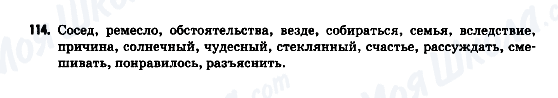 114. Сосед, ремесло, обстоятельства, везде, собираться, семья, вследствие, причина, солнечный, чудесный, стеклянный, счастье, рассуждать, смешивать, понравилось, разъяснить.